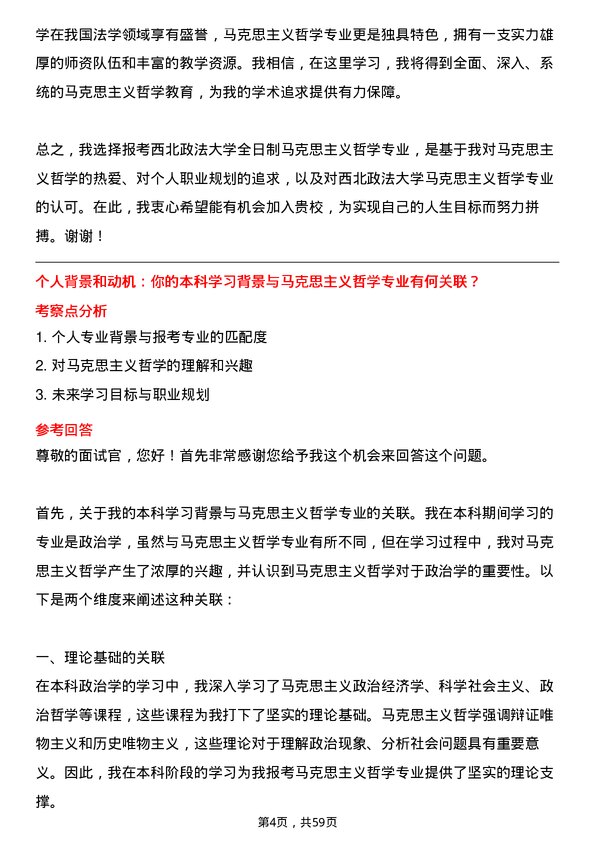 学在我国法学领域享有盛誉，马克思主义哲学专业更是独具特色，拥有一支实力雄厚的师资队伍和丰富的教学资源。我相信，在这里学习，我将得到全面、深入、系统的马克思主义哲学教育，为我的学术追求提供有力保障。

总之，我选择报考西北政法大学全日制马克思主义哲学专业，是基于我对马克思主义哲学的热爱、对个人职业规划的追求，以及对西北政法大学马克思主义哲学专业的认可。在此，我衷心希望能有机会加入贵校，为实现自己的人生目标而努力拼搏。谢谢！

个人背景和动机：你的本科学习背景与马克思主义哲学专业有何关联？

考察点分析

1. 个人专业背景与报考专业的匹配度
2. 对马克思主义哲学的理解和兴趣
3. 未来学习目标与职业规划

参考回答

尊敬的面试官，您好！首先非常感谢您给予我这个机会来回答这个问题。

首先，关于我的本科学习背景与马克思主义哲学专业的关联。我在本科期间学习的专业是政治学，虽然与马克思主义哲学专业有所不同，但在学习过程中，我对马克思主义哲学产生了浓厚的兴趣，并认识到马克思主义哲学对于政治学的重要性。以下是两个维度来阐述这种关联：

一、理论基础的关联

在本科政治学的学习中，我深入学习了马克思主义政治经济学、科学社会主义、政治哲学等课程，这些课程为我打下了坚实的理论基础。马克思主义哲学强调辩证唯物主义和历史唯物主义，这些理论对于理解政治现象、分析社会问题具有重要意义。因此，我在本科阶段的学习为我报考马克思主义哲学专业提供了坚实的理论支撑。

第4页，共59页